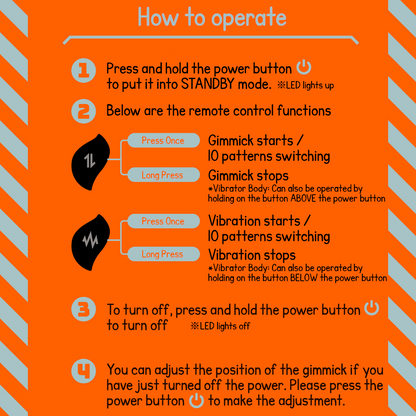 How to operate

1 Press and hold the power button to put it into STANDBY mode. ※LED lights up

2 Below are the remote control functions

Press Once Gimmick starts / 10 patterns switching

Long Press Gimmick stops
*Vibrator Body: Can also be operated by holding on the button ABOVE the power button

Press Once Vibration starts / 10 patterns switching

Long Press Vibration stops
*Vibrator Body: Can also be operated by holding on the button BELOW the power button

3 To turn off, press and hold the power button to turn off ※LED lights off

4 You can adjust the position of the gimmick if you have just turned off the power. Please press the power button to make the adjustment.